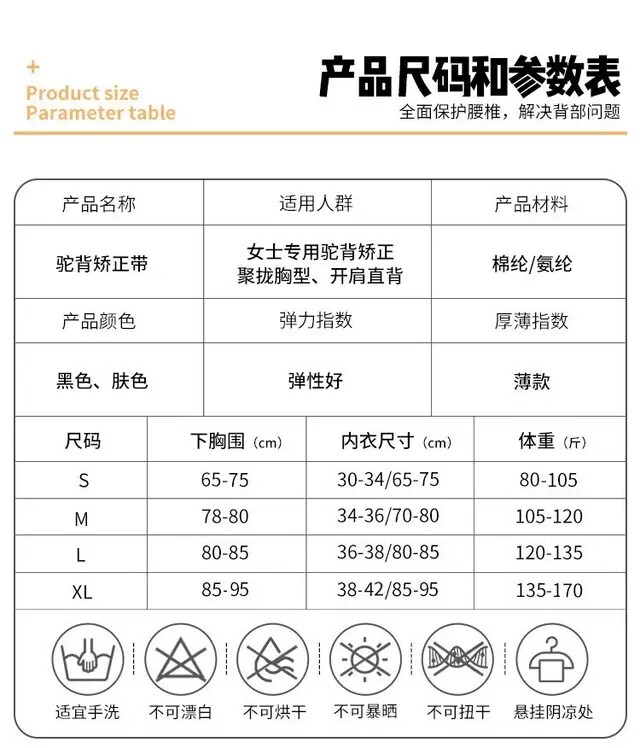 +
Product size
Parameter table

产品尺码和参数表
全面保护腰椎，解决背部问题

| 产品名称 | 适用人群 | 产品材料 |
|---|---|---|
| 驼背矫正带 | 女士专用驼背矫正 聚拢胸型、开肩直背 | 棉纶/氨纶 |
| 产品颜色 | 弹力指数 | 厚薄指数 |
| 黑色、肤色 | 弹性好 | 薄款 |

| 尺码 | 下胸围（cm） | 内衣尺寸（cm） | 体重（斤） |
|---|---|---|---|
| S | 65-75 | 30-34/65-75 | 80-105 |
| M | 78-80 | 34-36/70-80 | 105-120 |
| L | 80-85 | 36-38/80-85 | 120-135 |
| XL | 85-95 | 38-42/85-95 | 135-170 |

适宜手洗　不可漂白　不可烘干　不可暴晒　不可扭干　悬挂阴凉处